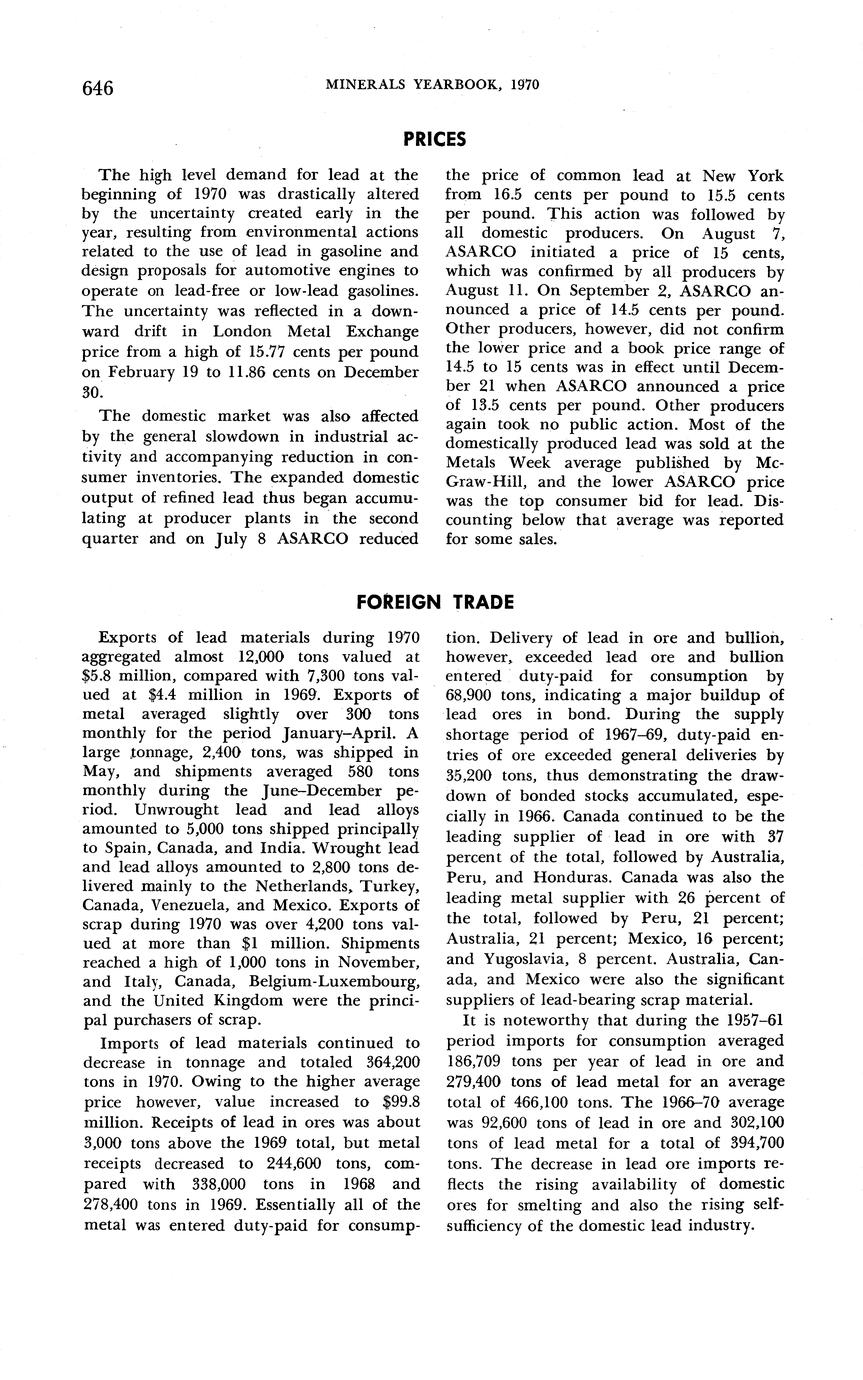 646 MINERALS YEARBOOK, 1970

PRICES

The high level demand for lead at the beginning of 1970 was drastically altered by the uncertainty created early in the year, resulting from environmental actions related to the use of lead in gasoline and design proposals for automotive engines to operate on lead-free or low-lead gasolines. The uncertainty was reflected in a downward drift in London Metal Exchange price from a high of 15.77 cents per pound on February 19 to 11.86 cents on December 30.

The domestic market was also affected by the general slowdown in industrial activity and accompanying reduction in consumer inventories. The expanded domestic output of refined lead thus began accumulating at producer plants in the second quarter and on July 8 ASARCO reduced the price of common lead at New York from 16.5 cents per pound to 15.5 cents per pound. This action was followed by all domestic producers. On August 7, ASARCO initiated a price of 15 cents, which was confirmed by all producers by August 11. On September 2, ASARCO announced a price of 14.5 cents per pound. Other producers, however, did not confirm the lower price and a book price range of 14.5 to 15 cents was in effect until December 21 when ASARCO announced a price of 13.5 cents per pound. Other producers again took no public action. Most of the domestically produced lead was sold at the Metals Week average published by McGraw-Hill, and the lower ASARCO price was the top consumer bid for lead. Discounting below that average was reported for some sales.

FOREIGN TRADE

Exports of lead materials during 1970 aggregated almost 12,000 tons valued at $5.8 million, compared with 7,300 tons valued at $4.4 million in 1969. Exports of metal averaged slightly over 300 tons monthly for the period January–April. A large tonnage, 2,400 tons, was shipped in May, and shipments averaged 580 tons monthly during the June–December period. Unwrought lead and lead alloys amounted to 5,000 tons shipped principally to Spain, Canada, and India. Wrought lead and lead alloys amounted to 2,800 tons delivered mainly to the Netherlands, Turkey, Canada, Venezuela, and Mexico. Exports of scrap during 1970 was over 4,200 tons valued at more than $1 million. Shipments reached a high of 1,000 tons in November, and Italy, Canada, Belgium-Luxembourg, and the United Kingdom were the principal purchasers of scrap.

Imports of lead materials continued to decrease in tonnage and totaled 364,200 tons in 1970. Owing to the higher average price however, value increased to $99.8 million. Receipts of lead in ores was about 3,000 tons above the 1969 total, but metal receipts decreased to 244,600 tons, compared with 338,000 tons in 1968 and 278,400 tons in 1969. Essentially all of the metal was entered duty-paid for consumption. Delivery of lead in ore and bullion, however, exceeded lead ore and bullion entered duty-paid for consumption by 68,900 tons, indicating a major buildup of lead ores in bond. During the supply shortage period of 1967–69, duty-paid entries of ore exceeded general deliveries by 35,200 tons, thus demonstrating the drawdown of bonded stocks accumulated, especially in 1966. Canada continued to be the leading supplier of lead in ore with 37 percent of the total, followed by Australia, Peru, and Honduras. Canada was also the leading metal supplier with 26 percent of the total, followed by Peru, 21 percent; Australia, 21 percent; Mexico, 16 percent; and Yugoslavia, 8 percent. Australia, Canada, and Mexico were also the significant suppliers of lead-bearing scrap material.

It is noteworthy that during the 1957–61 period imports for consumption averaged 186,709 tons per year of lead in ore and 279,400 tons of lead metal for an average total of 466,100 tons. The 1966–70 average was 92,600 tons of lead in ore and 302,100 tons of lead metal for a total of 394,700 tons. The decrease in lead ore imports reflects the rising availability of domestic ores for smelting and also the rising self-sufficiency of the domestic lead industry.